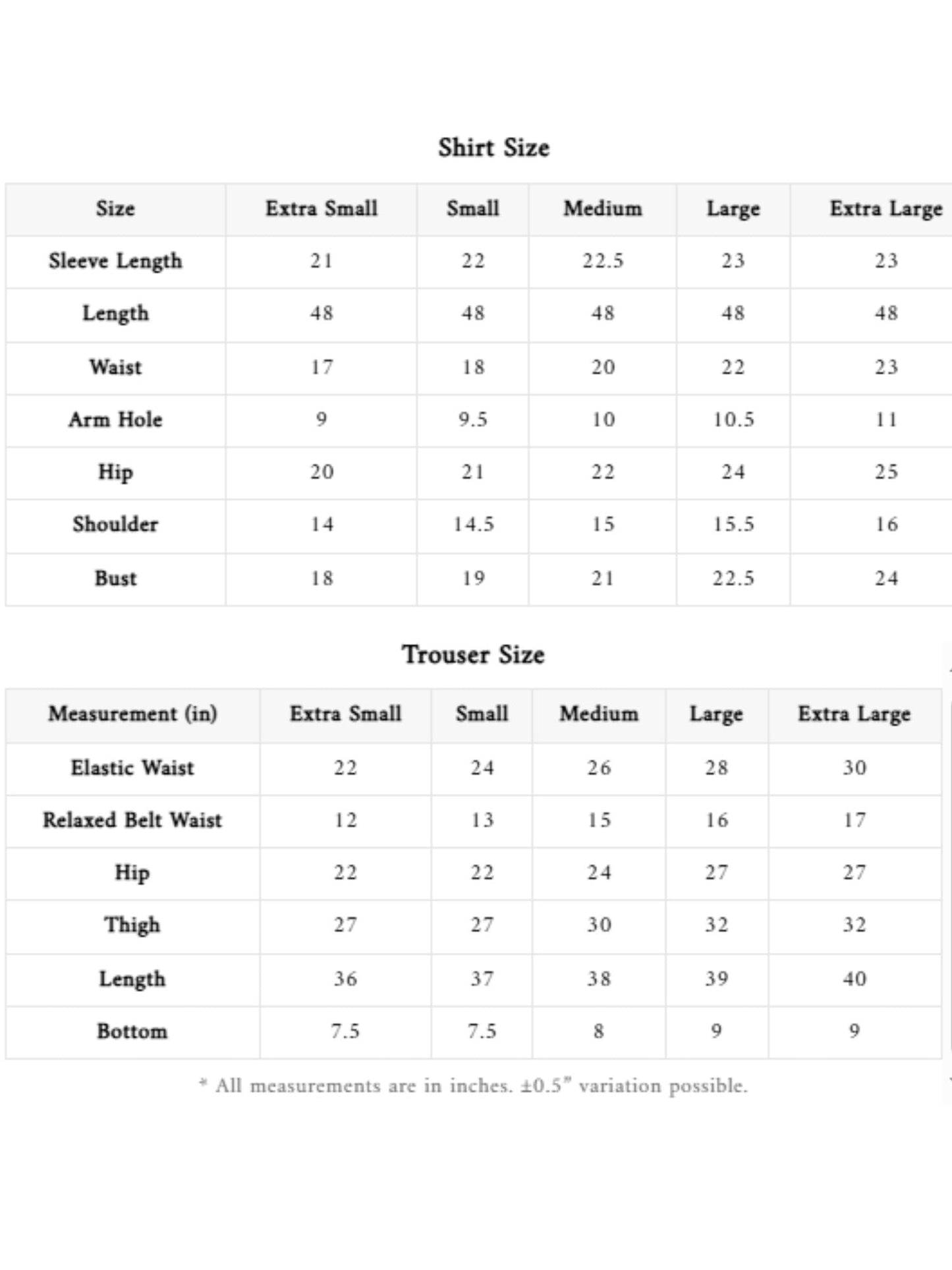 Shirt Size

| Size | Extra Small | Small | Medium | Large | Extra Large |
|---|---|---|---|---|---|
| Sleeve Length | 21 | 22 | 22.5 | 23 | 23 |
| Length | 48 | 48 | 48 | 48 | 48 |
| Waist | 17 | 18 | 20 | 22 | 23 |
| Arm Hole | 9 | 9.5 | 10 | 10.5 | 11 |
| Hip | 20 | 21 | 22 | 24 | 25 |
| Shoulder | 14 | 14.5 | 15 | 15.5 | 16 |
| Bust | 18 | 19 | 21 | 22.5 | 24 |

Trouser Size

| Measurement (in) | Extra Small | Small | Medium | Large | Extra Large |
|---|---|---|---|---|---|
| Elastic Waist | 22 | 24 | 26 | 28 | 30 |
| Relaxed Belt Waist | 12 | 13 | 15 | 16 | 17 |
| Hip | 22 | 22 | 24 | 27 | 27 |
| Thigh | 27 | 27 | 30 | 32 | 32 |
| Length | 36 | 37 | 38 | 39 | 40 |
| Bottom | 7.5 | 7.5 | 8 | 9 | 9 |

* All measurements are in inches. ±0.5" variation possible.